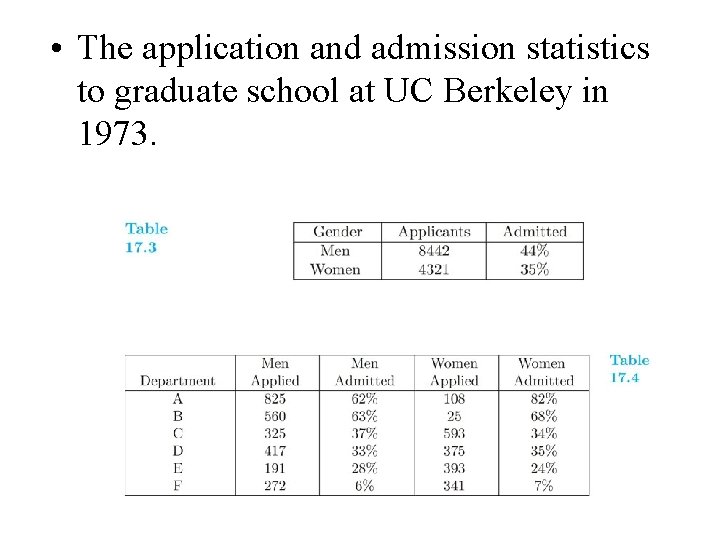 • The application and admission statistics to graduate school at UC Berkeley in 1973.

Table 17.3

| Gender | Applicants | Admitted |
|---|---|---|
| Men | 8442 | 44% |
| Women | 4321 | 35% |

| Department | Men Applied | Men Admitted | Women Applied | Women Admitted |
|---|---|---|---|---|
| A | 825 | 62% | 108 | 82% |
| B | 560 | 63% | 25 | 68% |
| C | 325 | 37% | 593 | 34% |
| D | 417 | 33% | 375 | 35% |
| E | 191 | 28% | 393 | 24% |
| F | 272 | 6% | 341 | 7% |

Table 17.4